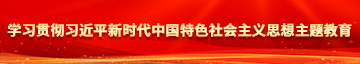 学习贯彻习近平新时代中国特色社会主义思想主题教育